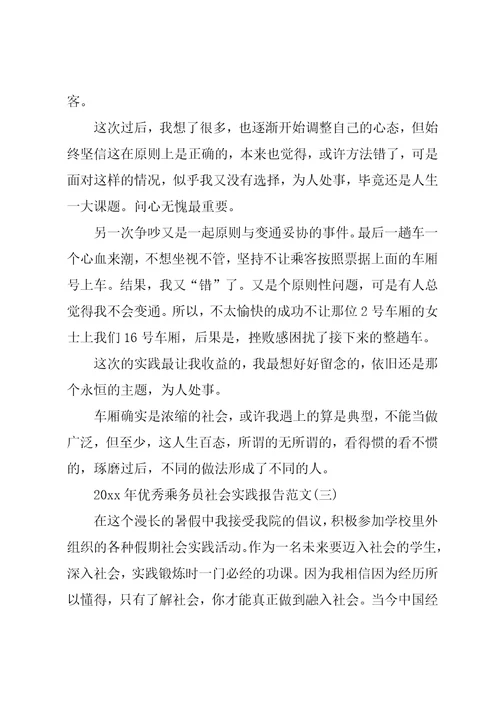 客。

这次过后，我想了很多，也逐渐开始调整自己的心态，但始终坚信这在原则上是正确的，本来也觉得，或许方法错了，可是面对这样的情况，似乎我又没有选择，为人处事，毕竟还是人生一大课题。问心无愧最重要。

另一次争吵又是一起原则与变通妥协的事件。最后一趟车一个心血来潮，不想坐视不管，坚持不让乘客按照票据上面的车厢号上车。结果，我又“错”了。又是个原则性问题，可是有人总觉得我不会变通。所以，不太愉快的成功不让那位 2 号车厢的女士上我们 16 号车厢，后果是，挫败感困扰了接下来的整趟车。

这次的实践最让我收益的，我最想好好留念的，依旧还是那个永恒的主题，为人处事。

车厢确实是浓缩的社会，或许我遇上的算是典型，不能当做广泛，但至少，这人生百态，所谓的无所谓的，看得惯的看不惯的，琢磨过后，不同的做法形成了不同的人。

20xx 年优秀乘务员社会实践报告范文(三)

在这个漫长的暑假中我接受我院的倡议，积极参加学校里外组织的各种假期社会实践活动。作为一名未来要迈入社会的学生，深入社会，实践锻炼时一门必经的功课。因为我相信因为经历所以懂得，只有了解社会，你才能真正做到融入社会。当今中国经